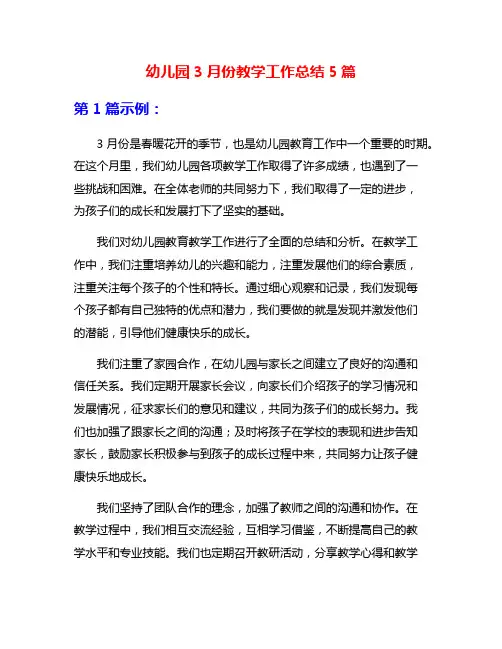 幼儿园 3 月份教学工作总结 5 篇

第 1 篇示例：

3 月份是春暖花开的季节，也是幼儿园教育工作中一个重要的时期。在这个月里，我们幼儿园各项教学工作取得了许多成绩，也遇到了一些挑战和困难。在全体老师的共同努力下，我们取得了一定的进步，为孩子们的成长和发展打下了坚实的基础。

我们对幼儿园教育教学工作进行了全面的总结和分析。在教学工作中，我们注重培养幼儿的兴趣和能力，注重发展他们的综合素质，注重关注每个孩子的个性和特长。通过细心观察和记录，我们发现每个孩子都有自己独特的优点和潜力，我们要做的就是发现并激发他们的潜能，引导他们健康快乐的成长。

我们注重了家园合作，在幼儿园与家长之间建立了良好的沟通和信任关系。我们定期开展家长会议，向家长们介绍孩子的学习情况和发展情况，征求家长们的意见和建议，共同为孩子们的成长努力。我们也加强了跟家长之间的沟通；及时将孩子在学校的表现和进步告知家长，鼓励家长积极参与到孩子的成长过程中来，共同努力让孩子健康快乐地成长。

我们坚持了团队合作的理念，加强了教师之间的沟通和协作。在教学过程中，我们相互交流经验，互相学习借鉴，不断提高自己的教学水平和专业技能。我们也定期召开教研活动，分享教学心得和教学